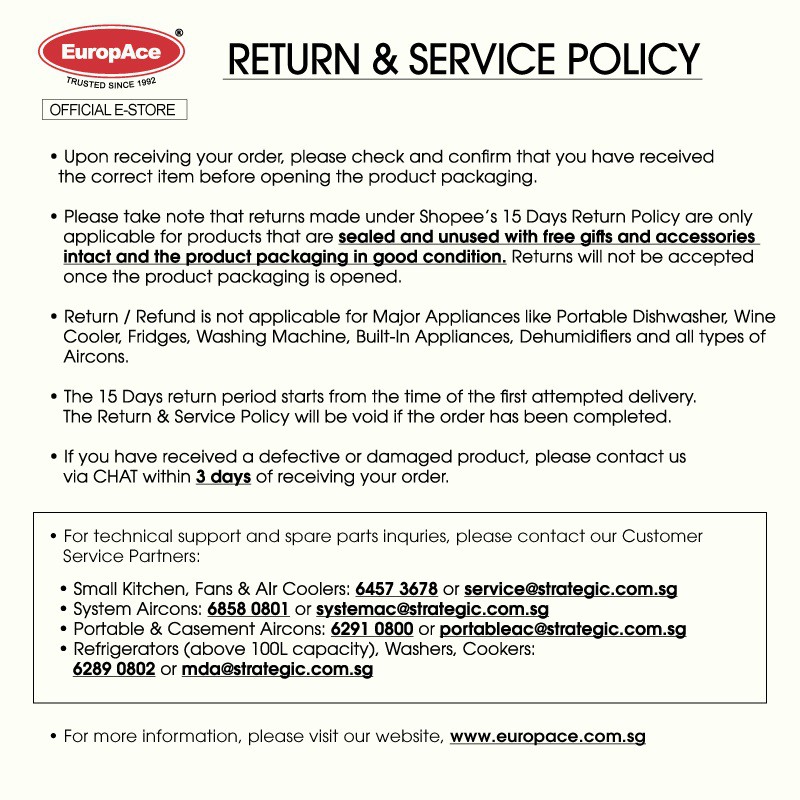 EuropAce®
TRUSTED SINCE 1992
OFFICIAL E-STORE

RETURN & SERVICE POLICY

• Upon receiving your order, please check and confirm that you have received the correct item before opening the product packaging.

• Please take note that returns made under Shopee's 15 Days Return Policy are only applicable for products that are sealed and unused with free gifts and accessories intact and the product packaging in good condition. Returns will not be accepted once the product packaging is opened.

• Return / Refund is not applicable for Major Appliances like Portable Dishwasher, Wine Cooler, Fridges, Washing Machine, Built-In Appliances, Dehumidifiers and all types of Aircons.

• The 15 Days return period starts from the time of the first attempted delivery. The Return & Service Policy will be void if the order has been completed.

• If you have received a defective or damaged product, please contact us via CHAT within 3 days of receiving your order.

• For technical support and spare parts inquries, please contact our Customer Service Partners:

• Small Kitchen, Fans & Air Coolers: 6457 3678 or service@strategic.com.sg
• System Aircons: 6858 0801 or systemac@strategic.com.sg
• Portable & Casement Aircons: 6291 0800 or portableac@strategic.com.sg
• Refrigerators (above 100L capacity), Washers, Cookers: 6289 0802 or mda@strategic.com.sg

• For more information, please visit our website, www.europace.com.sg